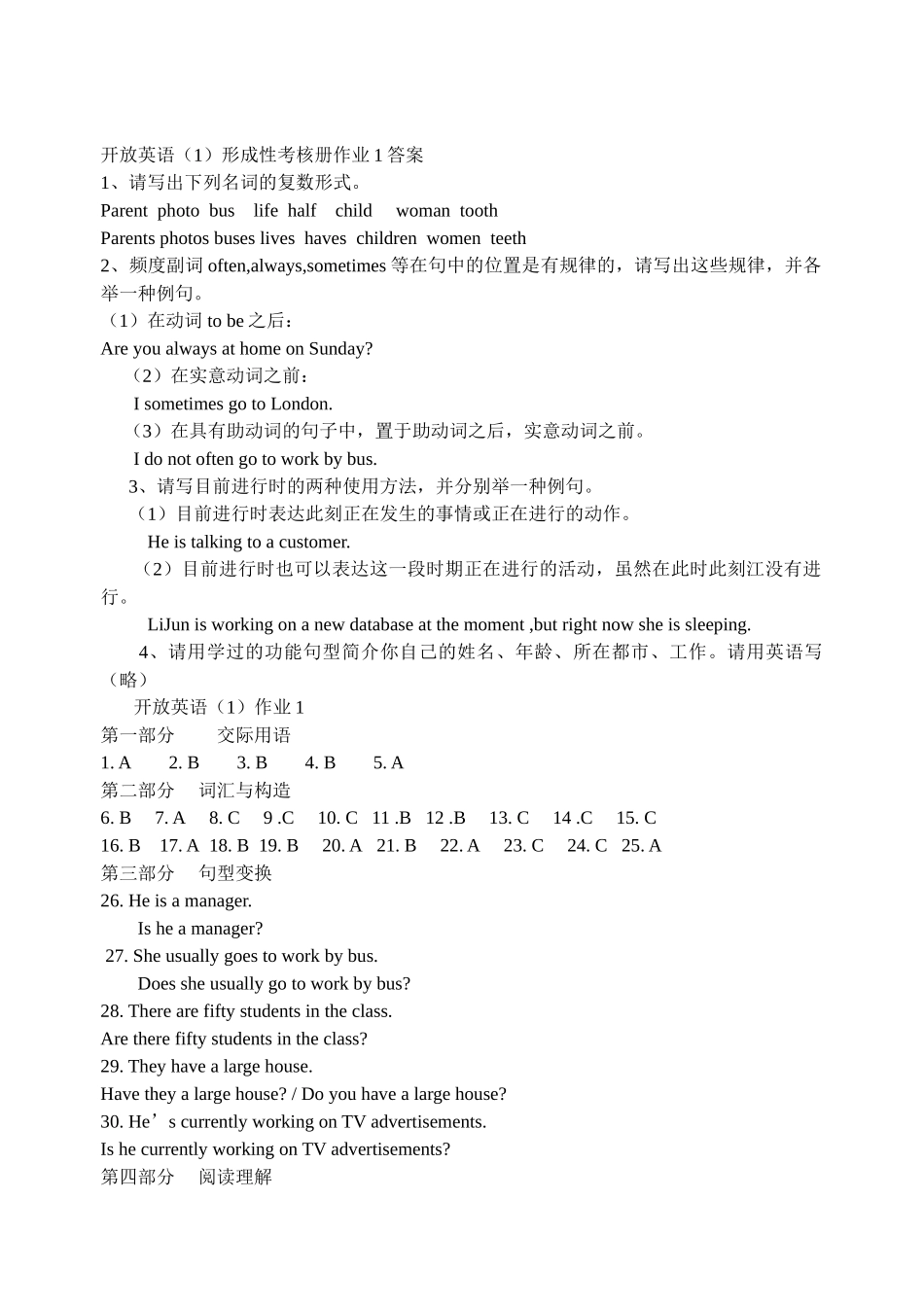 开放英语（1）形成性考核册作业 1 答案
1、请写出下列名词的复数形式。
Parent photo bus life half child woman tooth
Parents photos buses lives haves children women teeth
2、频度副词 often,always,sometimes 等在句中的位置是有规律的，请写出这些规律，并各举一种例句。
（1）在动词 to be 之后：
Are you always at home on Sunday?
（2）在实意动词之前：
I sometimes go to London.
（3）在具有助动词的句子中，置于助动词之后，实意动词之前。
I do not often go to work by bus.
3、请写目前进行时的两种使用方法，并分别举一种例句。
（1）目前进行时表达此刻正在发生的事情或正在进行的动作。
He is talking to a customer.
（2）目前进行时也可以表达这一段时期正在进行的活动，虽然在此时此刻江没有进行。
LiJun is working on a new database at the moment ,but right now she is sleeping.
4、请用学过的功能句型简介你自己的姓名、年龄、所在都市、工作。请用英语写（略）
开放英语（1）作业 1
第一部分 交际用语
1. A 2. B 3. B 4. B 5. A
第二部分 词汇与构造
6. B 7. A 8. C 9 .C 10. C 11 .B 12 .B 13. C 14 .C 15. C
16. B 17. A 18. B 19. B 20. A 21. B 22. A 23. C 24. C 25. A
第三部分 句型变换
26. He is a manager.
Is he a manager?
27. She usually goes to work by bus.
Does she usually go to work by bus?
28. There are fifty students in the class.
Are there fifty students in the class?
29. They have a large house.
Have they a large house? / Do you have a large house?
30. He’s currently working on TV advertisements.
Is he currently working on TV advertisements?
第四部分 阅读理解